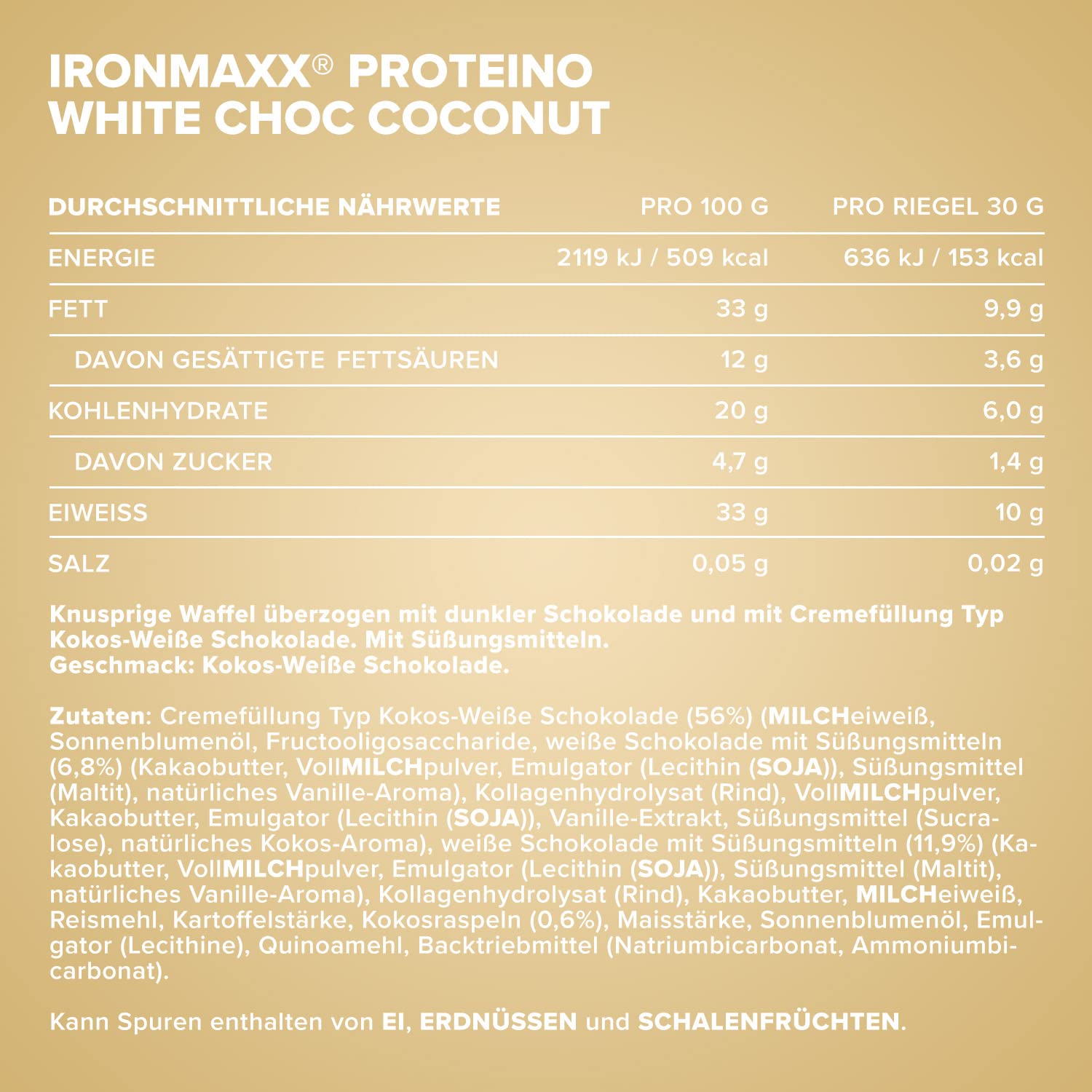 IRONMAXX® PROTEINO
WHITE CHOC COCONUT

| DURCHSCHNITTLICHE NÄHRWERTE | PRO 100 G | PRO RIEGEL 30 G |
|---|---|---|
| ENERGIE | 2119 kJ / 509 kcal | 636 kJ / 153 kcal |
| FETT | 33 g | 9,9 g |
| DAVON GESÄTTIGTE FETTSÄUREN | 12 g | 3,6 g |
| KOHLENHYDRATE | 20 g | 6,0 g |
| DAVON ZUCKER | 4,7 g | 1,4 g |
| EIWEISS | 33 g | 10 g |
| SALZ | 0,05 g | 0,02 g |

Knusprige Waffel überzogen mit dunkler Schokolade und mit Cremefüllung Typ Kokos-Weiße Schokolade. Mit Süßungsmitteln.
Geschmack: Kokos-Weiße Schokolade.

Zutaten: Cremefüllung Typ Kokos-Weiße Schokolade (56%) (MILCHeiweiß, Sonnenblumenöl, Fructooligosaccharide, weiße Schokolade mit Süßungsmitteln (6,8%) (Kakaobutter, VollMILCHpulver, Emulgator (Lecithin (SOJA)), Süßungsmittel (Maltit), natürliches Vanille-Aroma), Kollagenhydrolysat (Rind), VollMILCHpulver, Kakaobutter, Emulgator (Lecithin (SOJA)), Vanille-Extrakt, Süßungsmittel (Sucralose), natürliches Kokos-Aroma), weiße Schokolade mit Süßungsmitteln (11,9%) (Kakaobutter, VollMILCHpulver, Emulgator (Lecithin (SOJA)), Süßungsmittel (Maltit), natürliches Vanille-Aroma), Kollagenhydrolysat (Rind), Kakaobutter, MILCHeiweiß, Reismehl, Kartoffelstärke, Kokosraspeln (0,6%), Maisstärke, Sonnenblumenöl, Emulgator (Lecithine), Quinoamehl, Backtriebmittel (Natriumbicarbonat, Ammoniumbicarbonat).

Kann Spuren enthalten von EI, ERDNÜSSEN und SCHALENFRÜCHTEN.